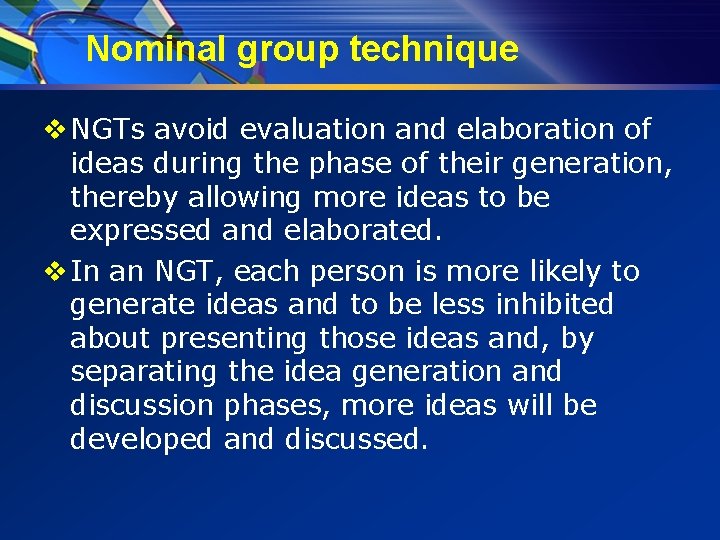 Nominal group technique

❖ NGTs avoid evaluation and elaboration of ideas during the phase of their generation, thereby allowing more ideas to be expressed and elaborated.

❖ In an NGT, each person is more likely to generate ideas and to be less inhibited about presenting those ideas and, by separating the idea generation and discussion phases, more ideas will be developed and discussed.